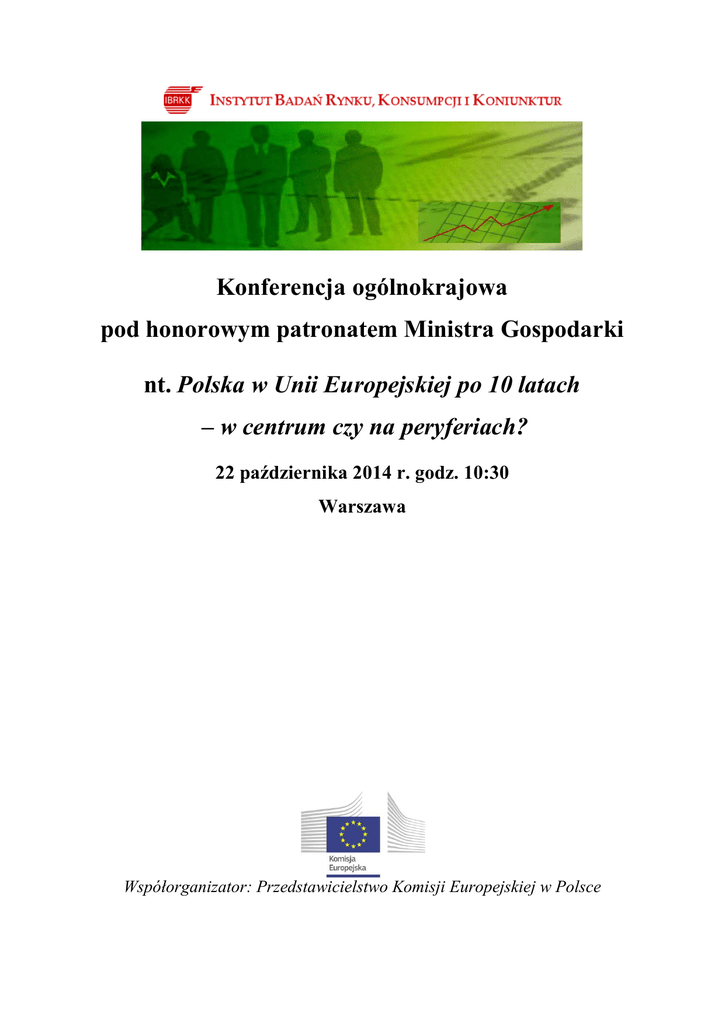 IBRKK INSTYTUT BADAŃ RYNKU, KONSUMPCJI I KONIUNKTUR

Konferencja ogólnokrajowa
pod honorowym patronatem Ministra Gospodarki

nt. Polska w Unii Europejskiej po 10 latach
– w centrum czy na peryferiach?

22 października 2014 r. godz. 10:30
Warszawa

Komisja Europejska

Współorganizator: Przedstawicielstwo Komisji Europejskiej w Polsce